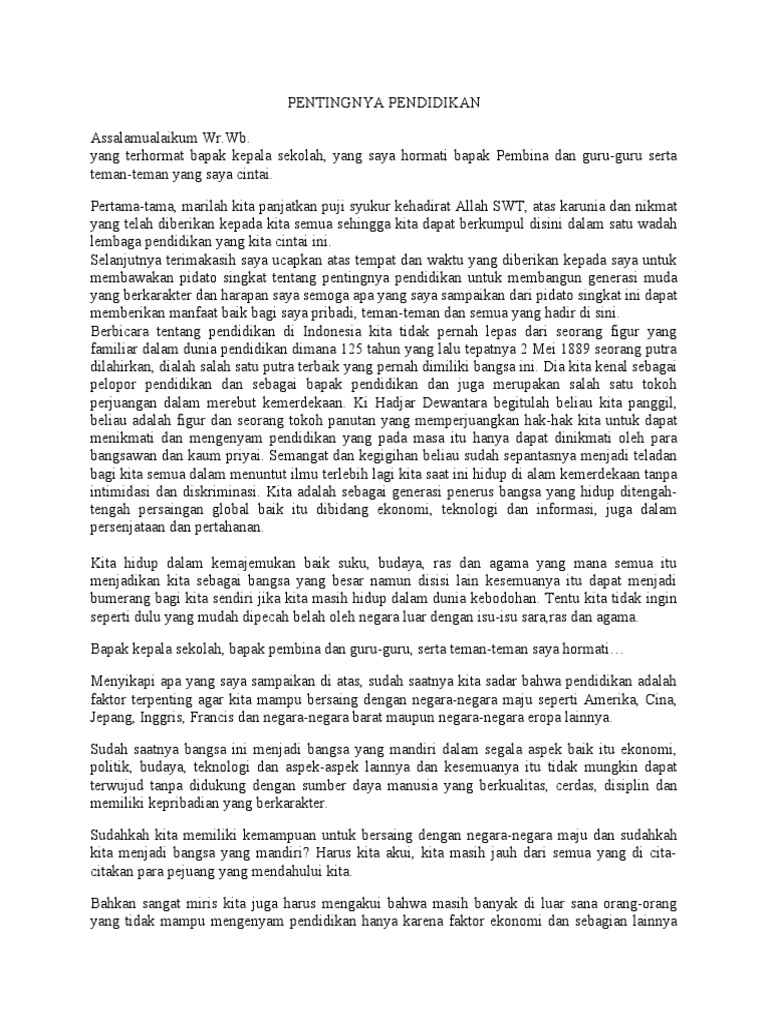 PENTINGNYA PENDIDIKAN

Assalamualaikum Wr.Wb.
yang terhormat bapak kepala sekolah, yang saya hormati bapak Pembina dan guru-guru serta teman-teman yang saya cintai.

Pertama-tama, marilah kita panjatkan puji syukur kehadirat Allah SWT, atas karunia dan nikmat yang telah diberikan kepada kita semua sehingga kita dapat berkumpul disini dalam satu wadah lembaga pendidikan yang kita cintai ini.
Selanjutnya terimakasih saya ucapkan atas tempat dan waktu yang diberikan kepada saya untuk membawakan pidato singkat tentang pentingnya pendidikan untuk membangun generasi muda yang berkarakter dan harapan saya semoga apa yang saya sampaikan dari pidato singkat ini dapat memberikan manfaat baik bagi saya pribadi, teman-teman dan semua yang hadir di sini.
Berbicara tentang pendidikan di Indonesia kita tidak pernah lepas dari seorang figur yang familiar dalam dunia pendidikan dimana 125 tahun yang lalu tepatnya 2 Mei 1889 seorang putra dilahirkan, dialah salah satu putra terbaik yang pernah dimiliki bangsa ini. Dia kita kenal sebagai pelopor pendidikan dan sebagai bapak pendidikan dan juga merupakan salah satu tokoh perjuangan dalam merebut kemerdekaan. Ki Hadjar Dewantara begitulah beliau kita panggil, beliau adalah figur dan seorang tokoh panutan yang memperjuangkan hak-hak kita untuk dapat menikmati dan mengenyam pendidikan yang pada masa itu hanya dapat dinikmati oleh para bangsawan dan kaum priyai. Semangat dan kegigihan beliau sudah sepantasnya menjadi teladan bagi kita semua dalam menuntut ilmu terlebih lagi kita saat ini hidup di alam kemerdekaan tanpa intimidasi dan diskriminasi. Kita adalah sebagai generasi penerus bangsa yang hidup ditengah-tengah persaingan global baik itu dibidang ekonomi, teknologi dan informasi, juga dalam persenjataan dan pertahanan.

Kita hidup dalam kemajemukan baik suku, budaya, ras dan agama yang mana semua itu menjadikan kita sebagai bangsa yang besar namun disisi lain kesemuanya itu dapat menjadi bumerang bagi kita sendiri jika kita masih hidup dalam dunia kebodohan. Tentu kita tidak ingin seperti dulu yang mudah dipecah belah oleh negara luar dengan isu-isu sara,ras dan agama.

Bapak kepala sekolah, bapak pembina dan guru-guru, serta teman-teman saya hormati…

Menyikapi apa yang saya sampaikan di atas, sudah saatnya kita sadar bahwa pendidikan adalah faktor terpenting agar kita mampu bersaing dengan negara-negara maju seperti Amerika, Cina, Jepang, Inggris, Francis dan negara-negara barat maupun negara-negara eropa lainnya.

Sudah saatnya bangsa ini menjadi bangsa yang mandiri dalam segala aspek baik itu ekonomi, politik, budaya, teknologi dan aspek-aspek lainnya dan kesemuanya itu tidak mungkin dapat terwujud tanpa didukung dengan sumber daya manusia yang berkualitas, cerdas, disiplin dan memiliki kepribadian yang berkarakter.

Sudahkah kita memiliki kemampuan untuk bersaing dengan negara-negara maju dan sudahkah kita menjadi bangsa yang mandiri? Harus kita akui, kita masih jauh dari semua yang di cita-citakan para pejuang yang mendahului kita.

Bahkan sangat miris kita juga harus mengakui bahwa masih banyak di luar sana orang-orang yang tidak mampu mengenyam pendidikan hanya karena faktor ekonomi dan sebagian lainnya